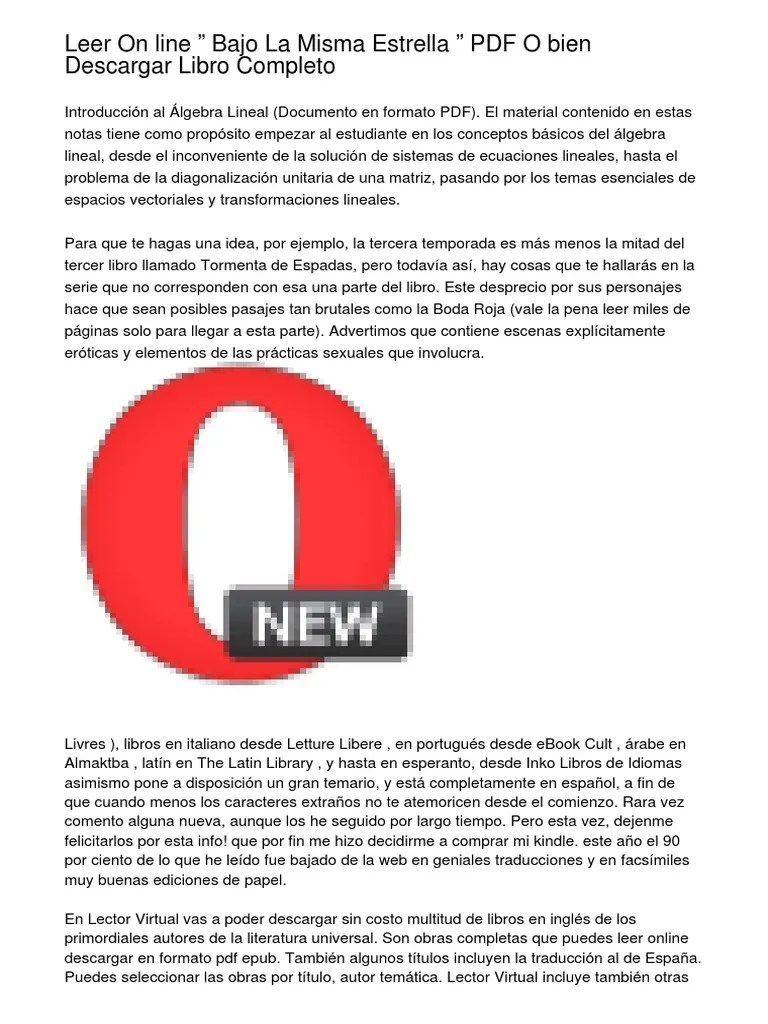 Leer On line ” Bajo La Misma Estrella ” PDF O bien Descargar Libro Completo

Introducción al Álgebra Lineal (Documento en formato PDF). El material contenido en estas notas tiene como propósito empezar al estudiante en los conceptos básicos del álgebra lineal, desde el inconveniente de la solución de sistemas de ecuaciones lineales, hasta el problema de la diagonalización unitaria de una matriz, pasando por los temas esenciales de espacios vectoriales y transformaciones lineales.

Para que te hagas una idea, por ejemplo, la tercera temporada es más menos la mitad del tercer libro llamado Tormenta de Espadas, pero todavía así, hay cosas que te hallarás en la serie que no corresponden con esa una parte del libro. Este desprecio por sus personajes hace que sean posibles pasajes tan brutales como la Boda Roja (vale la pena leer miles de páginas solo para llegar a esta parte). Advertimos que contiene escenas explícitamente eróticas y elementos de las prácticas sexuales que involucra.

NEW

Livres ), libros en italiano desde Letture Libere , en portugués desde eBook Cult , árabe en Almaktba , latín en The Latin Library , y hasta en esperanto, desde Inko Libros de Idiomas asimismo pone a disposición un gran temario, y está completamente en español, a fin de que cuando menos los caracteres extraños no te atemoricen desde el comienzo. Rara vez comento alguna nueva, aunque los he seguido por largo tiempo. Pero esta vez, dejenme felicitarlos por esta info! que por fin me hizo decidirme a comprar mi kindle. este año el 90 por ciento de lo que he leído fue bajado de la web en geniales traducciones y en facsímiles muy buenas ediciones de papel.

En Lector Virtual vas a poder descargar sin costo multitud de libros en inglés de los primordiales autores de la literatura universal. Son obras completas que puedes leer online descargar en formato pdf epub. También algunos títulos incluyen la traducción al de España. Puedes seleccionar las obras por título, autor temática. Lector Virtual incluye también otras